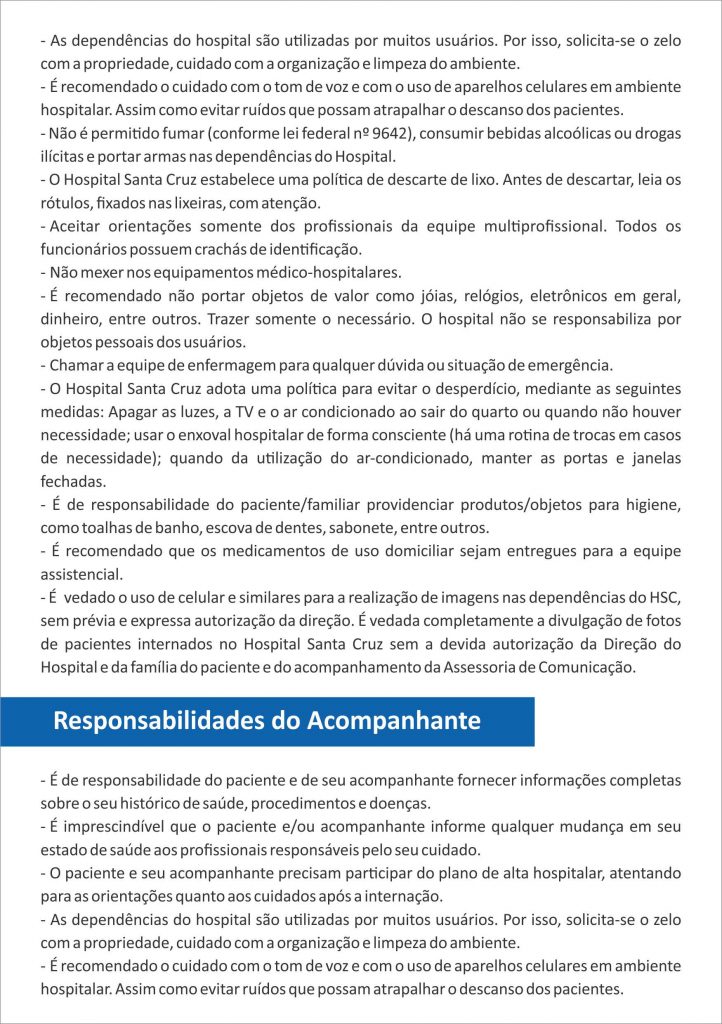 - As dependências do hospital são utilizadas por muitos usuários. Por isso, solicita-se o zelo com a propriedade, cuidado com a organização e limpeza do ambiente.
- É recomendado o cuidado com o tom de voz e com o uso de aparelhos celulares em ambiente hospitalar. Assim como evitar ruídos que possam atrapalhar o descanso dos pacientes.
- Não é permitido fumar (conforme lei federal nº 9642), consumir bebidas alcoólicas ou drogas ilícitas e portar armas nas dependências do Hospital.
- O Hospital Santa Cruz estabelece uma política de descarte de lixo. Antes de descartar, leia os rótulos, fixados nas lixeiras, com atenção.
- Aceitar orientações somente dos profissionais da equipe multiprofissional. Todos os funcionários possuem crachás de identificação.
- Não mexer nos equipamentos médico-hospitalares.
- É recomendado não portar objetos de valor como jóias, relógios, eletrônicos em geral, dinheiro, entre outros. Trazer somente o necessário. O hospital não se responsabiliza por objetos pessoais dos usuários.
- Chamar a equipe de enfermagem para qualquer dúvida ou situação de emergência.
- O Hospital Santa Cruz adota uma política para evitar o desperdício, mediante as seguintes medidas: Apagar as luzes, a TV e o ar condicionado ao sair do quarto ou quando não houver necessidade; usar o enxoval hospitalar de forma consciente (há uma rotina de trocas em casos de necessidade); quando da utilização do ar-condicionado, manter as portas e janelas fechadas.
- É de responsabilidade do paciente/familiar providenciar produtos/objetos para higiene, como toalhas de banho, escova de dentes, sabonete, entre outros.
- É recomendado que os medicamentos de uso domiciliar sejam entregues para a equipe assistencial.
- É vedado o uso de celular e similares para a realização de imagens nas dependências do HSC, sem prévia e expressa autorização da direção. É vedada completamente a divulgação de fotos de pacientes internados no Hospital Santa Cruz sem a devida autorização da Direção do Hospital e da família do paciente e do acompanhamento da Assessoria de Comunicação.

Responsabilidades do Acompanhante

- É de responsabilidade do paciente e de seu acompanhante fornecer informações completas sobre o seu histórico de saúde, procedimentos e doenças.
- É imprescindível que o paciente e/ou acompanhante informe qualquer mudança em seu estado de saúde aos profissionais responsáveis pelo seu cuidado.
- O paciente e seu acompanhante precisam participar do plano de alta hospitalar, atentando para as orientações quanto aos cuidados após a internação.
- As dependências do hospital são utilizadas por muitos usuários. Por isso, solicita-se o zelo com a propriedade, cuidado com a organização e limpeza do ambiente.
- É recomendado o cuidado com o tom de voz e com o uso de aparelhos celulares em ambiente hospitalar. Assim como evitar ruídos que possam atrapalhar o descanso dos pacientes.